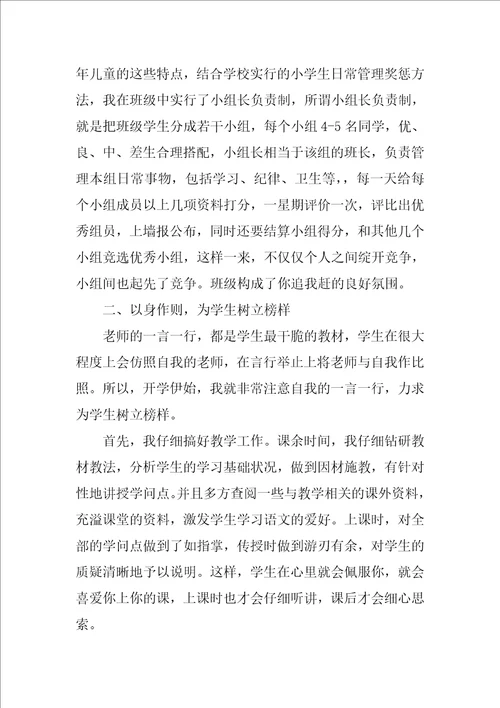 年儿童的这些特点，结合学校实行的小学生日常管理奖惩方法，我在班级中实行了小组长负责制，所谓小组长负责制，就是把班级学生分成若干小组，每个小组 4-5 名同学，优、良、中、差生合理搭配，小组长相当于该组的班长，负责管理本组日常事物，包括学习、纪律、卫生等，，每一天给每个小组成员以上几项资料打分，一星期评价一次，评比出优秀组员，上墙报公布，同时还要结算小组得分，和其他几个小组竞选优秀小组，这样一来，不仅仅个人之间绽开竞争，小组间也起先了竞争。班级构成了你追我赶的良好氛围。

二、以身作则，为学生树立榜样

老师的一言一行，都是学生最干脆的教材，学生在很大程度上会仿照自我的老师，在言行举止上将老师与自我作比照。所以，开学伊始，我就非常注意自我的一言一行，力求为学生树立榜样。

首先，我仔细搞好教学工作。课余时间，我仔细钻研教材教法，分析学生的学习基础状况，做到因材施教，有针对性地讲授学问点。并且多方查阅一些与教学相关的课外资料，充溢课堂的资料，激发学生学习语文的爱好。上课时，对全部的学问点做到了如指掌，传授时做到游刃有余，对学生的质疑清晰地予以说明。这样，学生在心里就会佩服你，就会喜爱你上你的课，上课时也才会仔细听讲，课后才会细心思索。